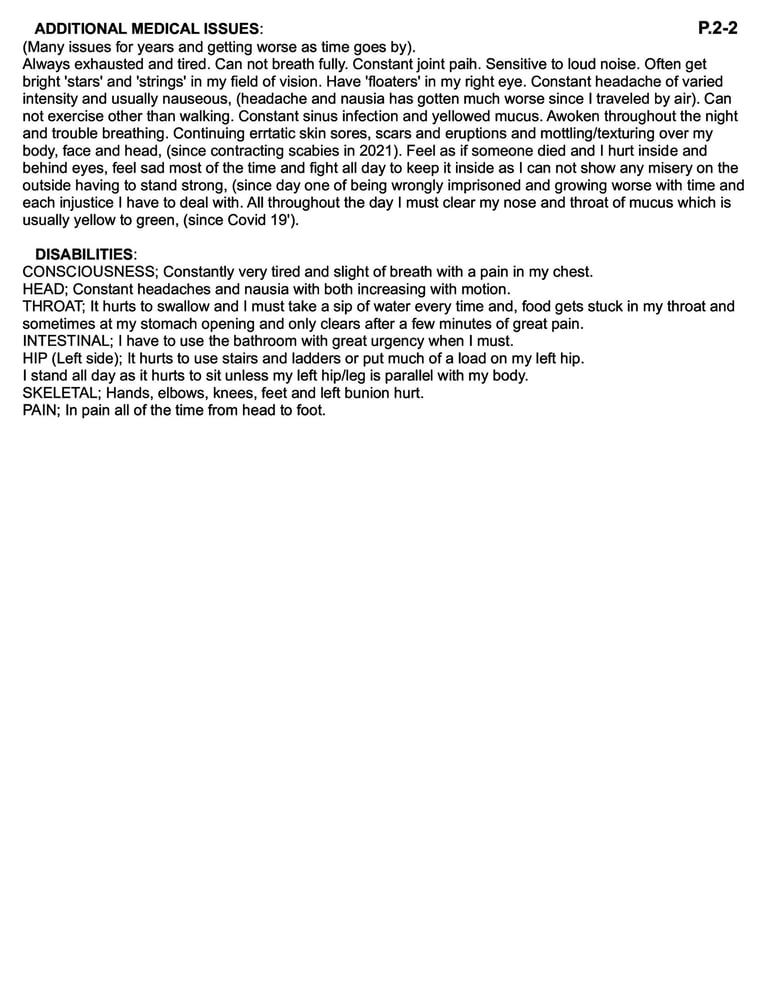 ADDITIONAL MEDICAL ISSUES: P.2-2

(Many issues for years and getting worse as time goes by).
Always exhausted and tired. Can not breath fully. Constant joint paih. Sensitive to loud noise. Often get bright 'stars' and 'strings' in my field of vision. Have 'floaters' in my right eye. Constant headache of varied intensity and usually nauseous, (headache and nausia has gotten much worse since I traveled by air). Can not exercise other than walking. Constant sinus infection and yellowed mucus. Awoken throughout the night and trouble breathing. Continuing errtatic skin sores, scars and eruptions and mottling/texturing over my body, face and head, (since contracting scabies in 2021). Feel as if someone died and I hurt inside and behind eyes, feel sad most of the time and fight all day to keep it inside as I can not show any misery on the outside having to stand strong, (since day one of being wrongly imprisoned and growing worse with time and each injustice I have to deal with. All throughout the day I must clear my nose and throat of mucus which is usually yellow to green, (since Covid 19').

DISABILITIES:
CONSCIOUSNESS; Constantly very tired and slight of breath with a pain in my chest.
HEAD; Constant headaches and nausia with both increasing with motion.
THROAT; It hurts to swallow and I must take a sip of water every time and, food gets stuck in my throat and sometimes at my stomach opening and only clears after a few minutes of great pain.
INTESTINAL; I have to use the bathroom with great urgency when I must.
HIP (Left side); It hurts to use stairs and ladders or put much of a load on my left hip.
I stand all day as it hurts to sit unless my left hip/leg is parallel with my body.
SKELETAL; Hands, elbows, knees, feet and left bunion hurt.
PAIN; In pain all of the time from head to foot.